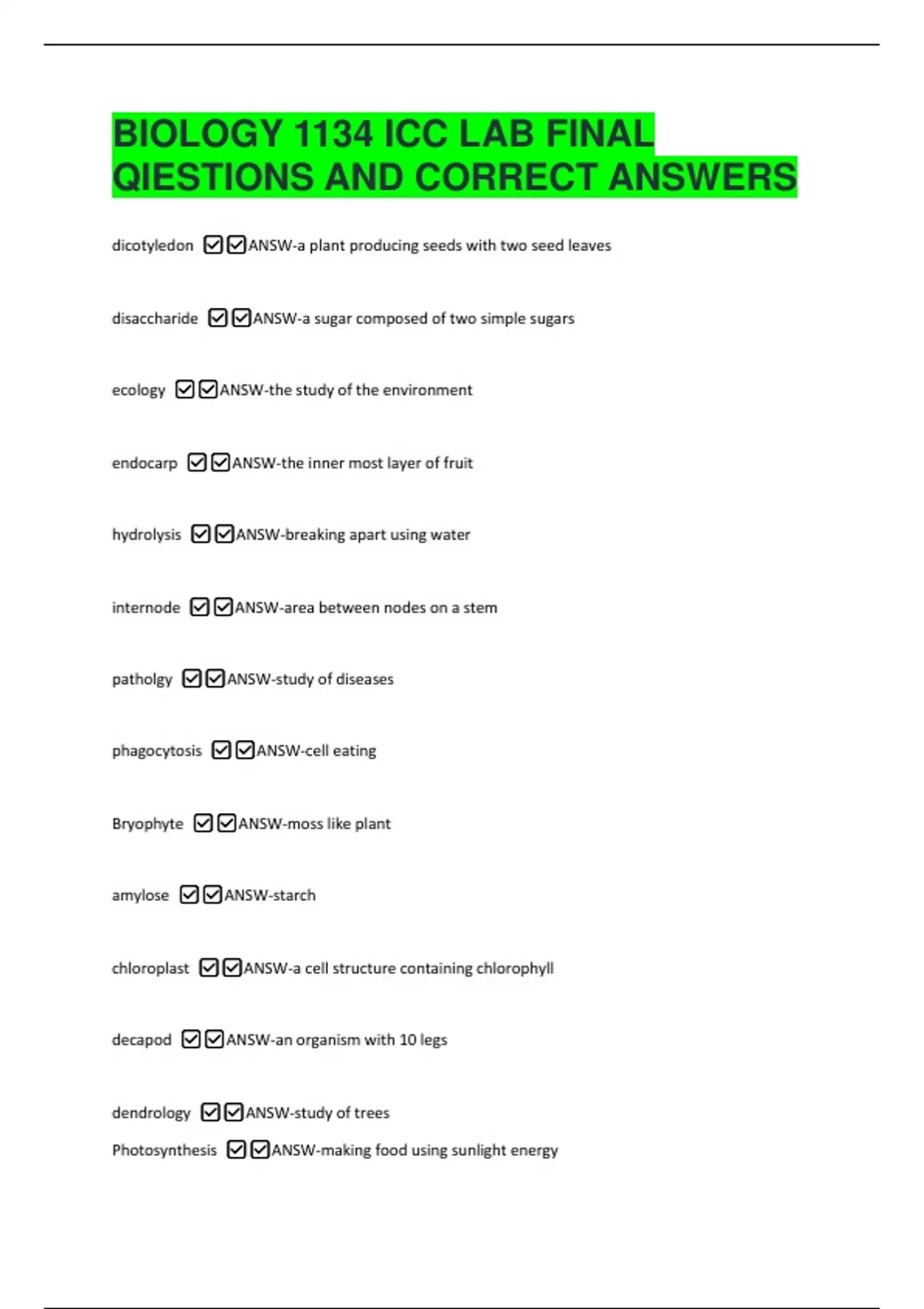 BIOLOGY 1134 ICC LAB FINAL QIESTIONS AND CORRECT ANSWERS

dicotyledon ☑☑ANSW-a plant producing seeds with two seed leaves

disaccharide ☑☑ANSW-a sugar composed of two simple sugars

ecology ☑☑ANSW-the study of the environment

endocarp ☑☑ANSW-the inner most layer of fruit

hydrolysis ☑☑ANSW-breaking apart using water

internode ☑☑ANSW-area between nodes on a stem

patholgy ☑☑ANSW-study of diseases

phagocytosis ☑☑ANSW-cell eating

Bryophyte ☑☑ANSW-moss like plant

amylose ☑☑ANSW-starch

chloroplast ☑☑ANSW-a cell structure containing chlorophyll

decapod ☑☑ANSW-an organism with 10 legs

dendrology ☑☑ANSW-study of trees

Photosynthesis ☑☑ANSW-making food using sunlight energy